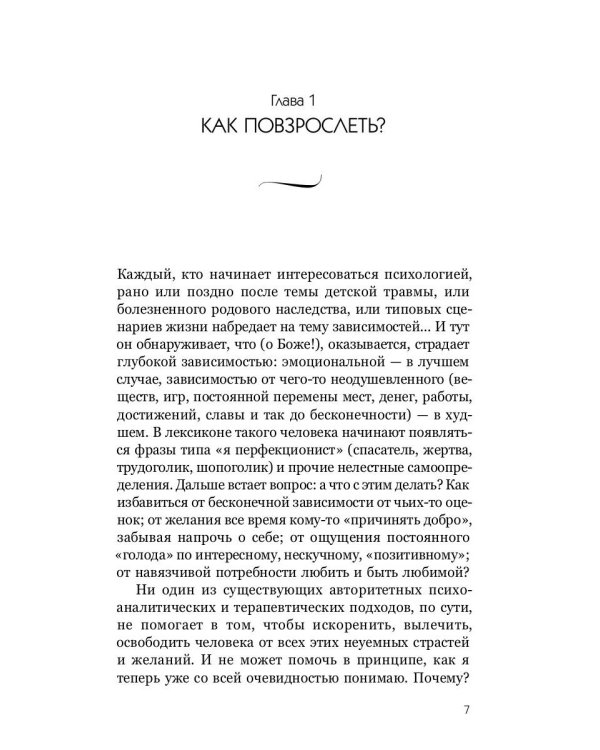 Глава 1
КАК ПОВЗРОСЛЕТЬ?

Каждый, кто начинает интересоваться психологией, рано или поздно после темы детской травмы, или болезненного родового наследства, или типовых сценариев жизни набредает на тему зависимостей... И тут он обнаруживает, что (о Боже!), оказывается, страдает глубокой зависимостью: эмоциональной — в лучшем случае, зависимостью от чего-то неодушевленного (веществ, игр, постоянной перемены мест, денег, работы, достижений, славы и так до бесконечности) — в худшем. В лексиконе такого человека начинают появляться фразы типа «я перфекционист» (спасатель, жертва, трудоголик, шопоголик) и прочие нелестные самоопределения. Дальше встает вопрос: а что с этим делать? Как избавиться от бесконечной зависимости от чьих-то оценок; от желания все время кому-то «причинять добро», забывая напрочь о себе; от ощущения постоянного «голода» по интересному, нескучному, «позитивному»; от навязчивой потребности любить и быть любимой?

Ни один из существующих авторитетных психоаналитических и терапевтических подходов, по сути, не помогает в том, чтобы искоренить, вылечить, освободить человека от всех этих неуемных страстей и желаний. И не может помочь в принципе, как я теперь уже со всей очевидностью понимаю. Почему?

7